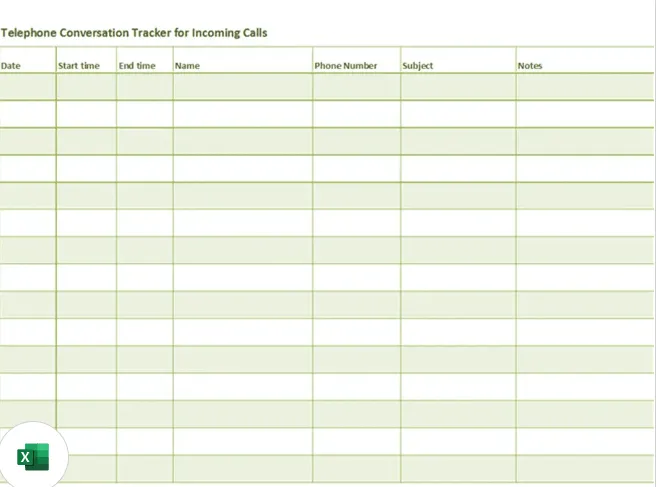 Telephone Conversation Tracker for Incoming Calls

| Date | Start time | End time | Name | Phone Number | Subject | Notes |
|---|---|---|---|---|---|---|
| | | | | | | |
| | | | | | | |
| | | | | | | |
| | | | | | | |
| | | | | | | |
| | | | | | | |
| | | | | | | |
| | | | | | | |
| | | | | | | |
| | | | | | | |
| | | | | | | |
| | | | | | | |
| | | | | | | |
| | | | | | | |
| | | | | | | |

X